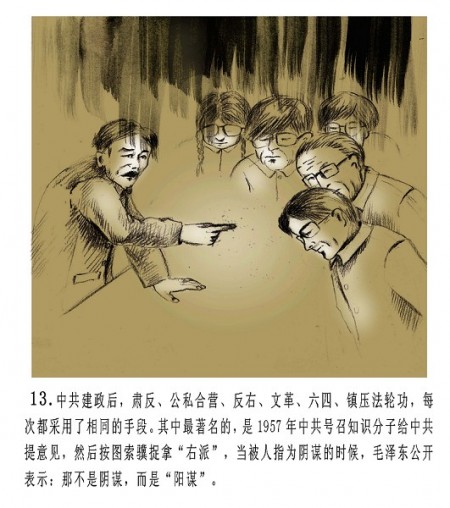 13.中共建政后，肃反、公私合营、反右、文革、六四、镇压法轮功，每次都采用了相同的手段。其中最著名的，是1957年中共号召知识分子给中共提意见，然后按图索骥捉拿“右派”，当被人指为阴谋的时候，毛泽东公开表示：那不是阴谋，而是“阳谋”。